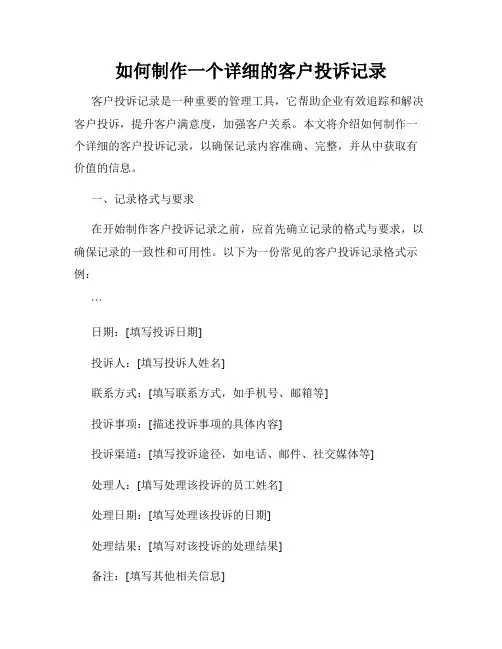 如何制作一个详细的客户投诉记录

客户投诉记录是一种重要的管理工具，它帮助企业有效追踪和解决客户投诉，提升客户满意度，加强客户关系。本文将介绍如何制作一个详细的客户投诉记录，以确保记录内容准确、完整，并从中获取有价值的信息。

一、记录格式与要求

在开始制作客户投诉记录之前，应首先确立记录的格式与要求，以确保记录的一致性和可用性。以下为一份常见的客户投诉记录格式示例：

```

日期：[填写投诉日期]

投诉人：[填写投诉人姓名]

联系方式：[填写联系方式，如手机号、邮箱等]

投诉事项：[描述投诉事项的具体内容]

投诉渠道：[填写投诉途径，如电话、邮件、社交媒体等]

处理人：[填写处理该投诉的员工姓名]

处理日期：[填写处理该投诉的日期]

处理结果：[填写对该投诉的处理结果]

备注：[填写其他相关信息]